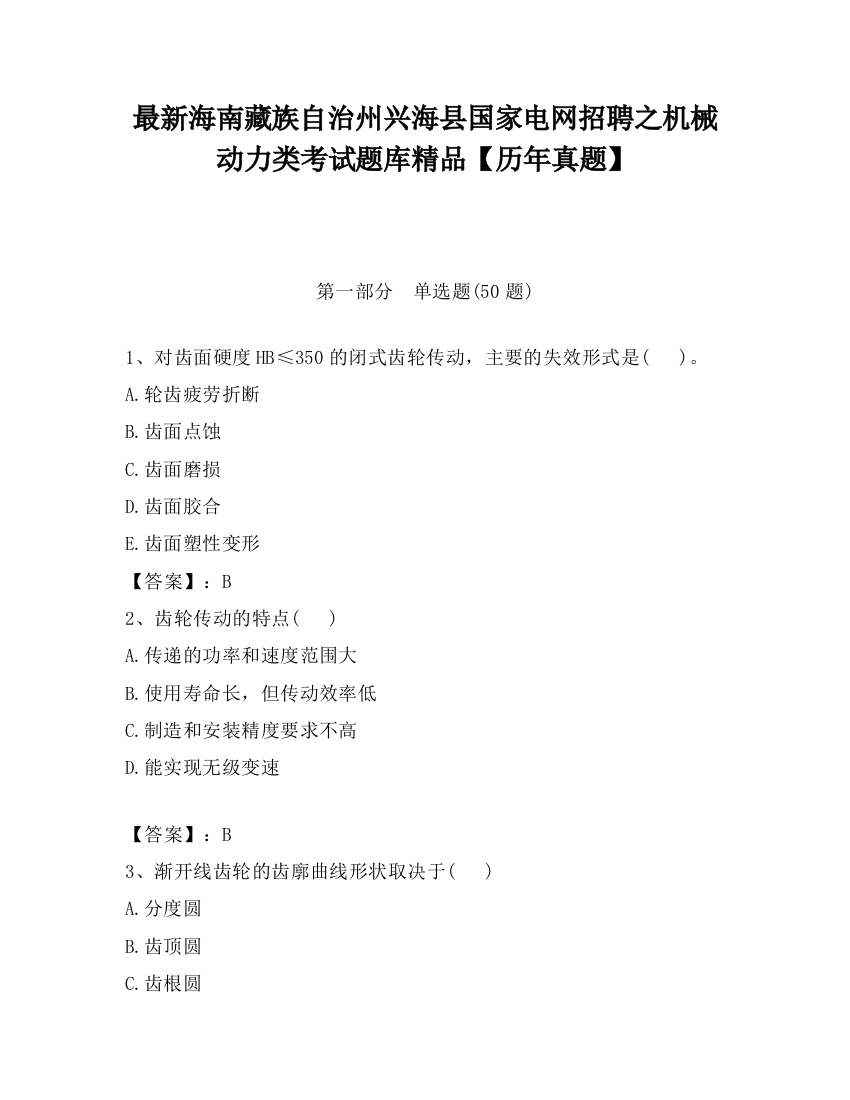 最新海南藏族自治州兴海县国家电网招聘之机械动力类考试题库精品【历年真题】

第一部分　单选题(50 题)

1、对齿面硬度 HB≤350 的闭式齿轮传动，主要的失效形式是(　　)。

A.轮齿疲劳折断

B.齿面点蚀

C.齿面磨损

D.齿面胶合

E.齿面塑性变形

【答案】：B

2、齿轮传动的特点(　　)

A.传递的功率和速度范围大

B.使用寿命长，但传动效率低

C.制造和安装精度要求不高

D.能实现无级变速

【答案】：B

3、渐开线齿轮的齿廓曲线形状取决于(　　)

A.分度圆

B.齿顶圆

C.齿根圆